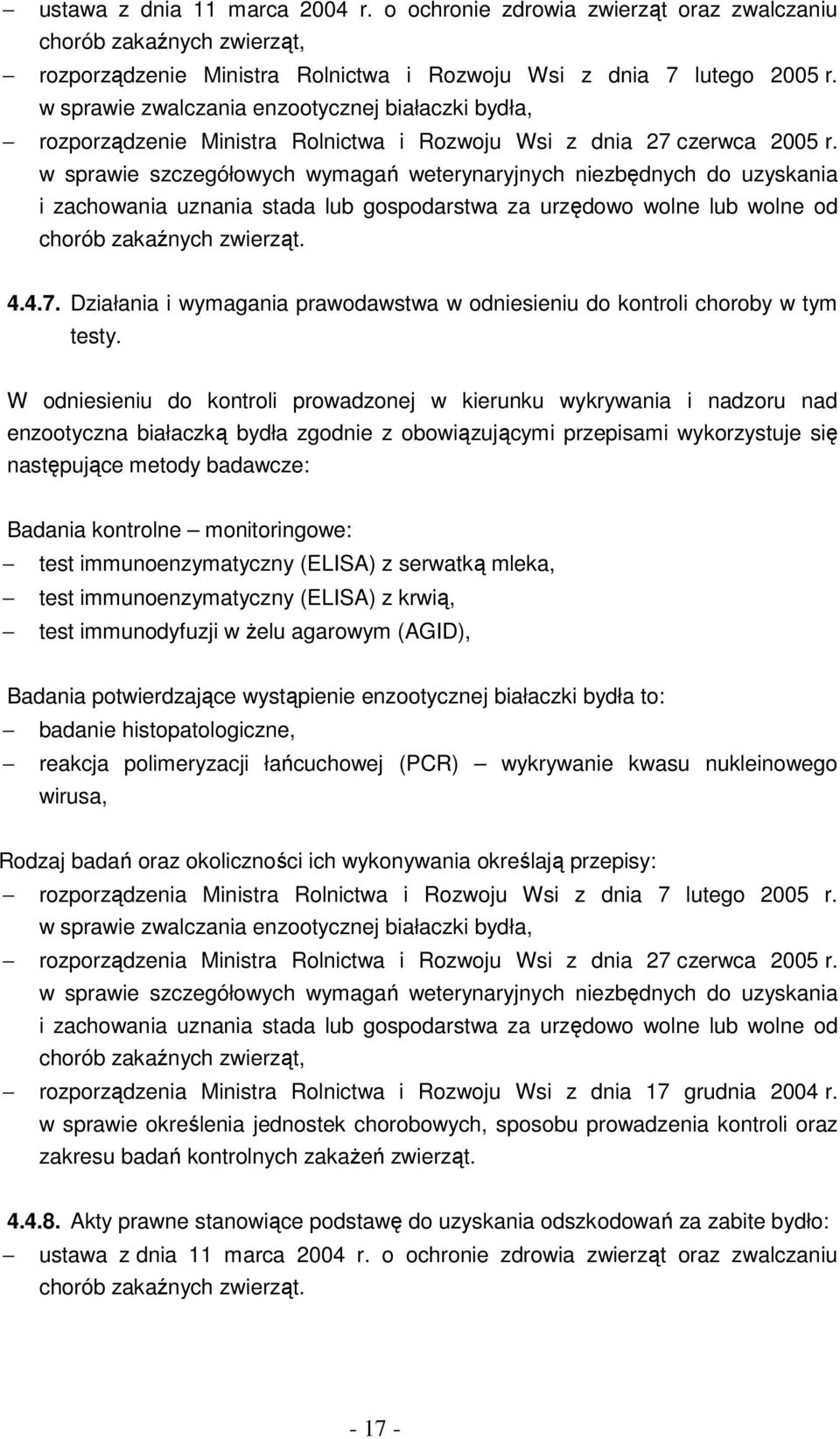 – ustawa z dnia 11 marca 2004 r. o ochronie zdrowia zwierząt oraz zwalczaniu chorób zakaźnych zwierząt,
– rozporządzenie Ministra Rolnictwa i Rozwoju Wsi z dnia 7 lutego 2005 r. w sprawie zwalczania enzootycznej białaczki bydła,
– rozporządzenie Ministra Rolnictwa i Rozwoju Wsi z dnia 27 czerwca 2005 r. w sprawie szczegółowych wymagań weterynaryjnych niezbędnych do uzyskania i zachowania uznania stada lub gospodarstwa za urzędowo wolne lub wolne od chorób zakaźnych zwierząt.

4.4.7. Działania i wymagania prawodawstwa w odniesieniu do kontroli choroby w tym testy.

W odniesieniu do kontroli prowadzonej w kierunku wykrywania i nadzoru nad enzootyczna białaczką bydła zgodnie z obowiązującymi przepisami wykorzystuje się następujące metody badawcze:

Badania kontrolne – monitoringowe:
– test immunoenzymatyczny (ELISA) z serwatką mleka,
– test immunoenzymatyczny (ELISA) z krwią,
– test immunodyfuzji w żelu agarowym (AGID),

Badania potwierdzające wystąpienie enzootycznej białaczki bydła to:
– badanie histopatologiczne,
– reakcja polimeryzacji łańcuchowej (PCR) – wykrywanie kwasu nukleinowego wirusa,

Rodzaj badań oraz okoliczności ich wykonywania określają przepisy:
– rozporządzenia Ministra Rolnictwa i Rozwoju Wsi z dnia 7 lutego 2005 r. w sprawie zwalczania enzootycznej białaczki bydła,
– rozporządzenia Ministra Rolnictwa i Rozwoju Wsi z dnia 27 czerwca 2005 r. w sprawie szczegółowych wymagań weterynaryjnych niezbędnych do uzyskania i zachowania uznania stada lub gospodarstwa za urzędowo wolne lub wolne od chorób zakaźnych zwierząt,
– rozporządzenia Ministra Rolnictwa i Rozwoju Wsi z dnia 17 grudnia 2004 r. w sprawie określenia jednostek chorobowych, sposobu prowadzenia kontroli oraz zakresu badań kontrolnych zakażeń zwierząt.

4.4.8. Akty prawne stanowiące podstawę do uzyskania odszkodowań za zabite bydło:
– ustawa z dnia 11 marca 2004 r. o ochronie zdrowia zwierząt oraz zwalczaniu chorób zakaźnych zwierząt.

- 17 -